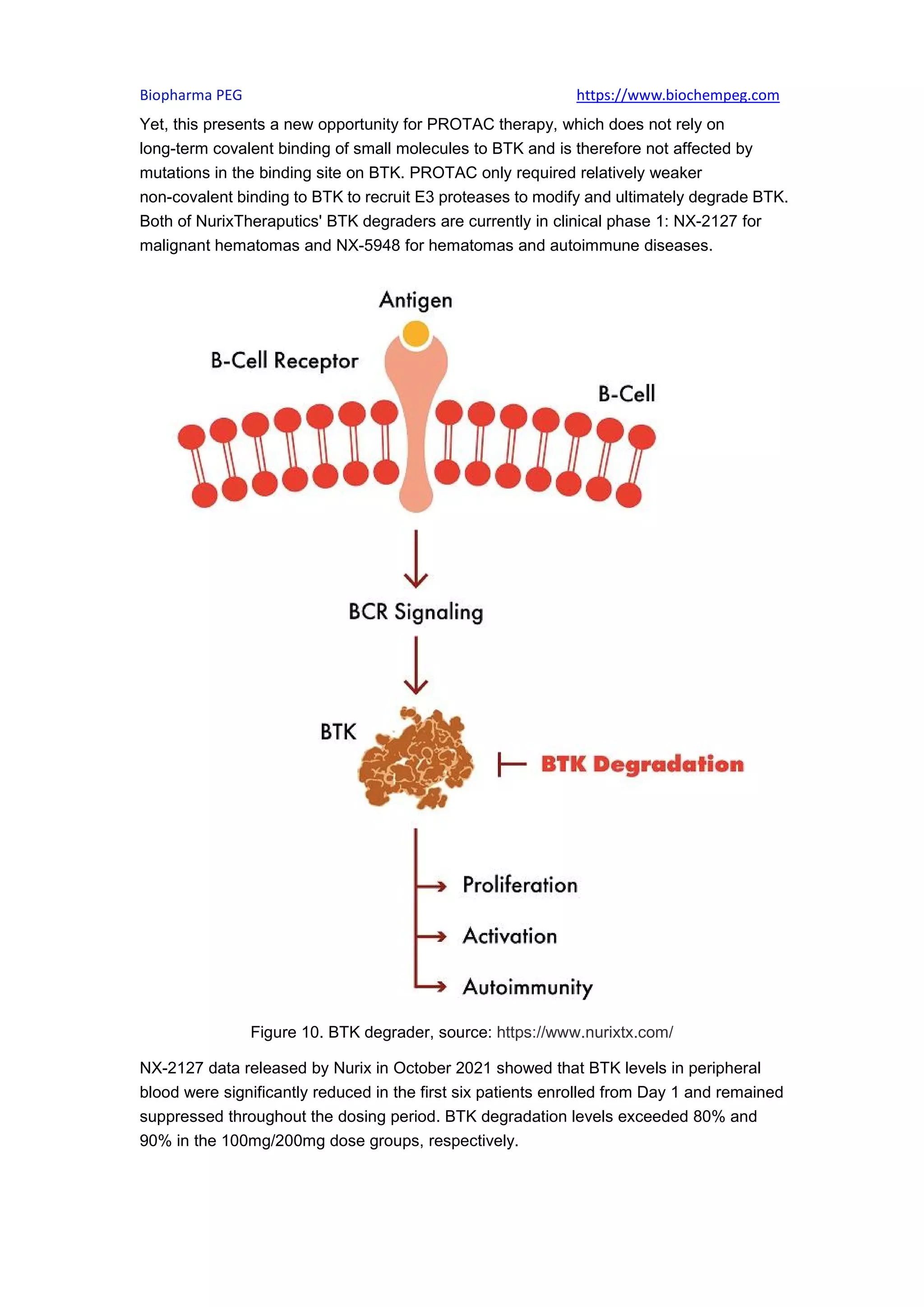 Biopharma PEG https://www.biochempeg.com

Yet, this presents a new opportunity for PROTAC therapy, which does not rely on long-term covalent binding of small molecules to BTK and is therefore not affected by mutations in the binding site on BTK. PROTAC only required relatively weaker non-covalent binding to BTK to recruit E3 proteases to modify and ultimately degrade BTK. Both of NurixTheraputics' BTK degraders are currently in clinical phase 1: NX-2127 for malignant hematomas and NX-5948 for hematomas and autoimmune diseases.

Antigen

B-Cell Receptor

B-Cell

BCR Signaling

BTK

BTK Degradation

Proliferation

Activation

Autoimmunity

Figure 10. BTK degrader, source: https://www.nurixtx.com/

NX-2127 data released by Nurix in October 2021 showed that BTK levels in peripheral blood were significantly reduced in the first six patients enrolled from Day 1 and remained suppressed throughout the dosing period. BTK degradation levels exceeded 80% and 90% in the 100mg/200mg dose groups, respectively.